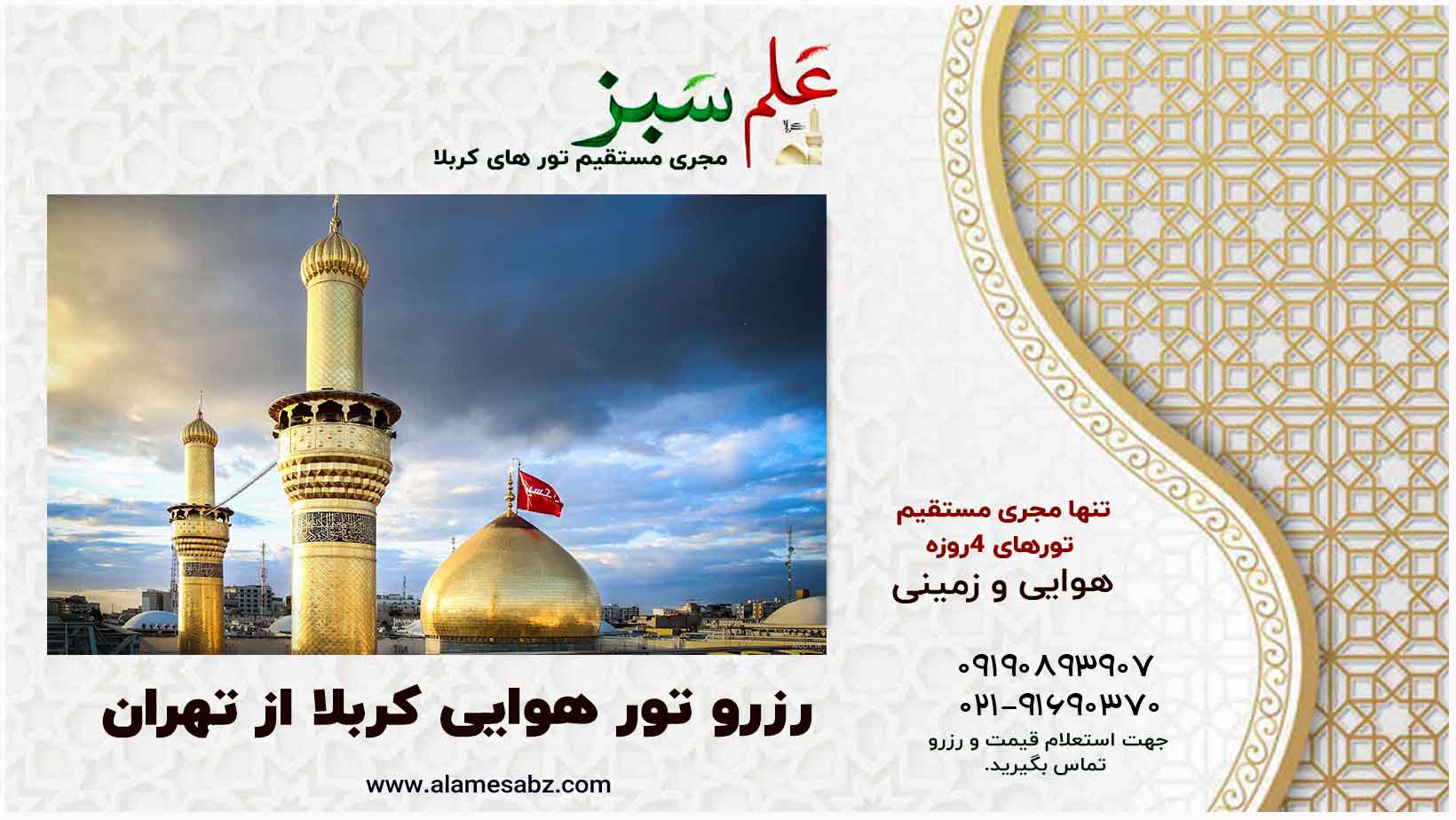 علم سبز
مجری مستقیم تور های کربلا

تنها مجری مستقیم
تورهای 4روزه
هوایی و زمینی

۰۹۱۹۰۸۹۳۹۰۷
۰۲۱-۹۱۶۹۰۳۷۰
جهت استعلام قیمت و رزرو
تماس بگیرید.

رزرو تور هوایی کربلا از تهران

www.alamesabz.com